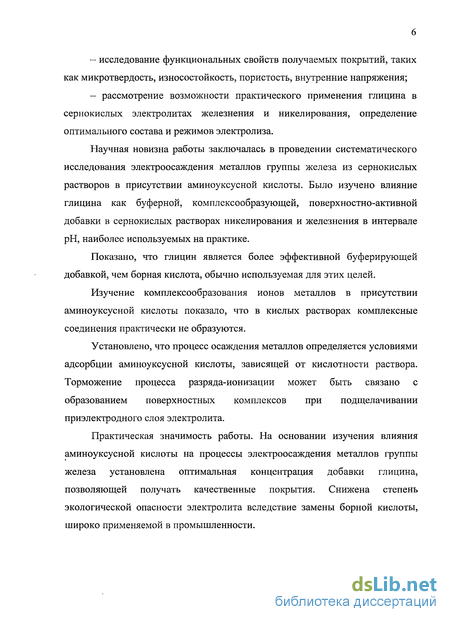 6

– исследование функциональных свойств получаемых покрытий, таких как микротвердость, износостойкость, пористость, внутренние напряжения;

– рассмотрение возможности практического применения глицина в сернокислых электролитах железнения и никелирования, определение оптимального состава и режимов электролиза.

Научная новизна работы заключалась в проведении систематического исследования электроосаждения металлов группы железа из сернокислых растворов в присутствии аминоуксусной кислоты. Было изучено влияние глицина как буферной, комплексообразующей, поверхностно-активной добавки в сернокислых растворах никелирования и железнения в интервале pH, наиболее используемых на практике.

Показано, что глицин является более эффективной буферирующей добавкой, чем борная кислота, обычно используемая для этих целей.

Изучение комплексообразования ионов металлов в присутствии аминоуксусной кислоты показало, что в кислых растворах комплексные соединения практически не образуются.

Установлено, что процесс осаждения металлов определяется условиями адсорбции аминоуксусной кислоты, зависящей от кислотности раствора. Торможение процесса разряда-ионизации может быть связано с образованием поверхностных комплексов при подщелачивании приэлектродного слоя электролита.

Практическая значимость работы. На основании изучения влияния аминоуксусной кислоты на процессы электроосаждения металлов группы железа установлена оптимальная концентрация добавки глицина, позволяющей получать качественные покрытия. Снижена степень экологической опасности электролита вследствие замены борной кислоты, широко применяемой в промышленности.

dsLib.net
библиотека диссертаций